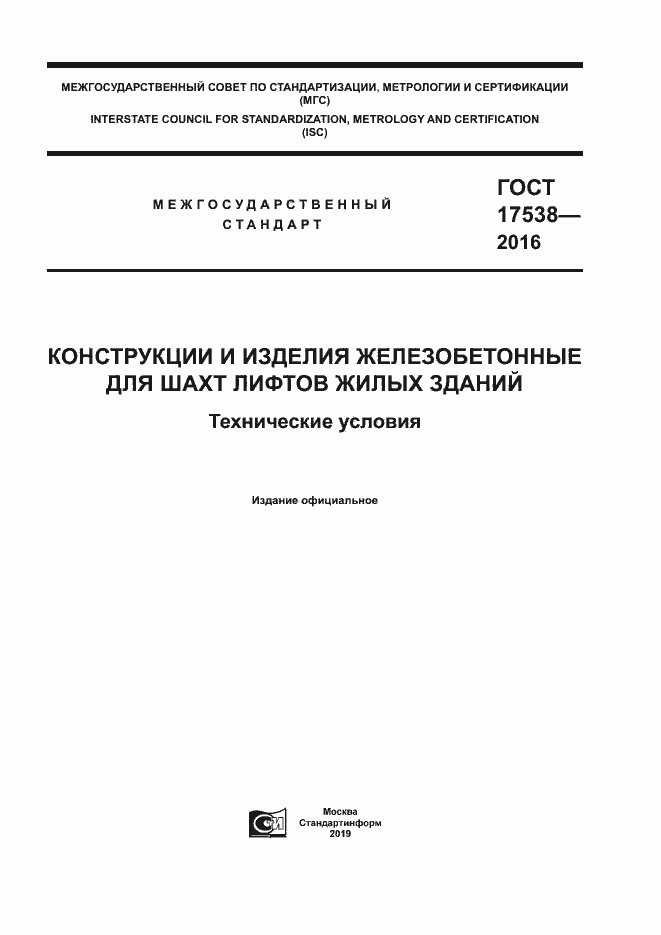 МЕЖГОСУДАРСТВЕННЫЙ СОВЕТ ПО СТАНДАРТИЗАЦИИ, МЕТРОЛОГИИ И СЕРТИФИКАЦИИ (МГС)
INTERSTATE COUNCIL FOR STANDARDIZATION, METROLOGY AND CERTIFICATION (ISC)

МЕЖГОСУДАРСТВЕННЫЙ СТАНДАРТ

ГОСТ 17538— 2016

КОНСТРУКЦИИ И ИЗДЕЛИЯ ЖЕЛЕЗОБЕТОННЫЕ ДЛЯ ШАХТ ЛИФТОВ ЖИЛЫХ ЗДАНИЙ

Технические условия

Издание официальное

СИ

Москва
Стандартинформ
2019